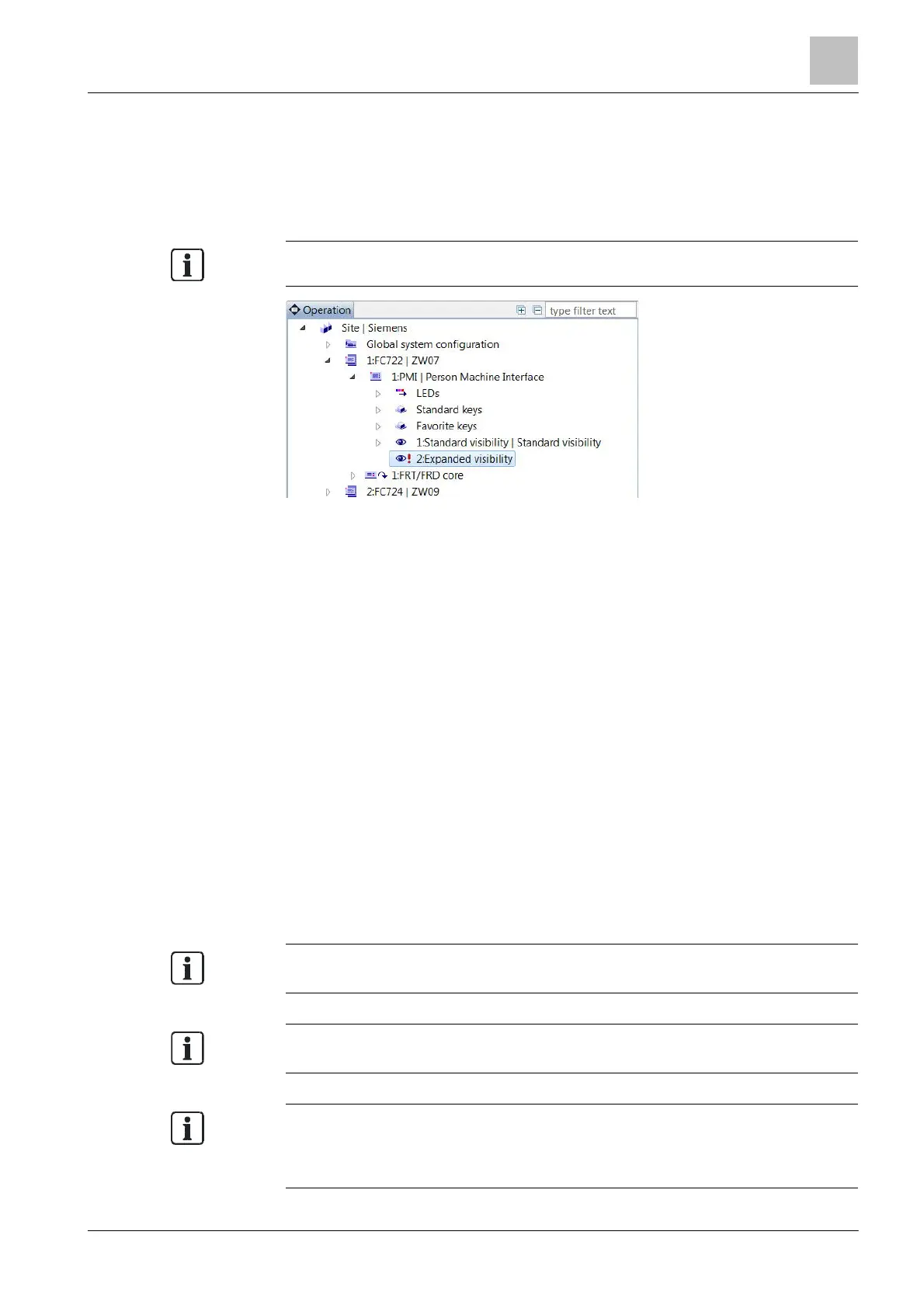 Operation

type filter text

Site | Siemens

Global system configuration

1:FC722 | ZW07

1:PMI | Person Machine Interface

LEDs

Standard keys

Favorite keys

1:Standard visibility | Standard visibility

2:Expanded visibility

1:FRT/FRD core

2:FC724 | ZW09